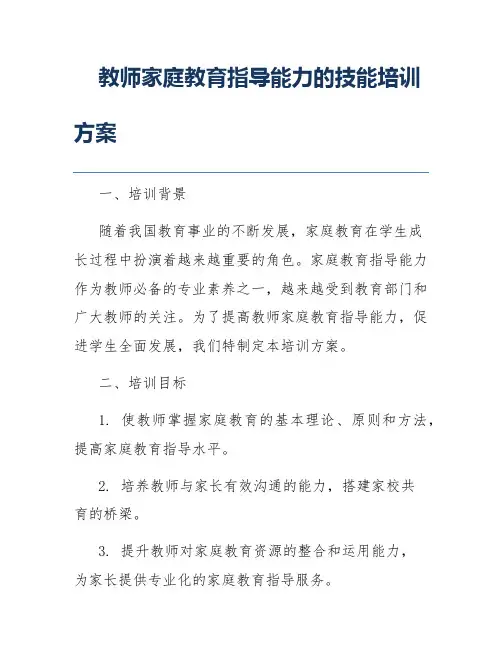 教师家庭教育指导能力的技能培训方案

一、培训背景

随着我国教育事业的不断发展，家庭教育在学生成长过程中扮演着越来越重要的角色。家庭教育指导能力作为教师必备的专业素养之一，越来越受到教育部门和广大教师的关注。为了提高教师家庭教育指导能力，促进学生全面发展，我们特制定本培训方案。

二、培训目标

1. 使教师掌握家庭教育的基本理论、原则和方法，提高家庭教育指导水平。

2. 培养教师与家长有效沟通的能力，搭建家校共育的桥梁。

3. 提升教师对家庭教育资源的整合和运用能力，为家长提供专业化的家庭教育指导服务。